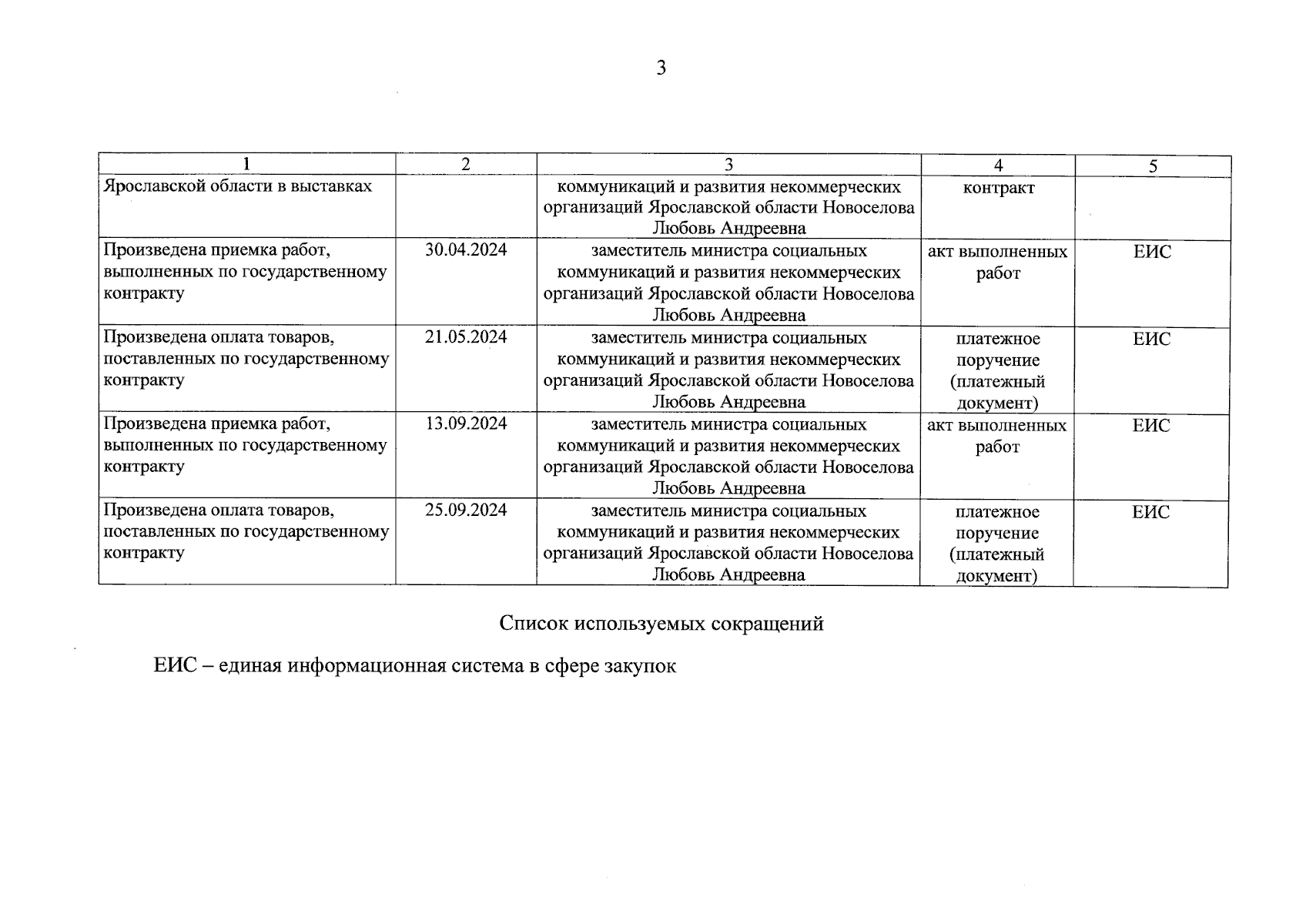 3

| 1 | 2 | 3 | 4 | 5 |
|---|---|---|---|---|
| Ярославской области в выставках | | коммуникаций и развития некоммерческих организаций Ярославской области Новоселова Любовь Андреевна | контракт | |
| Произведена приемка работ, выполненных по государственному контракту | 30.04.2024 | заместитель министра социальных коммуникаций и развития некоммерческих организаций Ярославской области Новоселова Любовь Андреевна | акт выполненных работ | ЕИС |
| Произведена оплата товаров, поставленных по государственному контракту | 21.05.2024 | заместитель министра социальных коммуникаций и развития некоммерческих организаций Ярославской области Новоселова Любовь Андреевна | платежное поручение (платежный документ) | ЕИС |
| Произведена приемка работ, выполненных по государственному контракту | 13.09.2024 | заместитель министра социальных коммуникаций и развития некоммерческих организаций Ярославской области Новоселова Любовь Андреевна | акт выполненных работ | ЕИС |
| Произведена оплата товаров, поставленных по государственному контракту | 25.09.2024 | заместитель министра социальных коммуникаций и развития некоммерческих организаций Ярославской области Новоселова Любовь Андреевна | платежное поручение (платежный документ) | ЕИС |

Список используемых сокращений

ЕИС – единая информационная система в сфере закупок